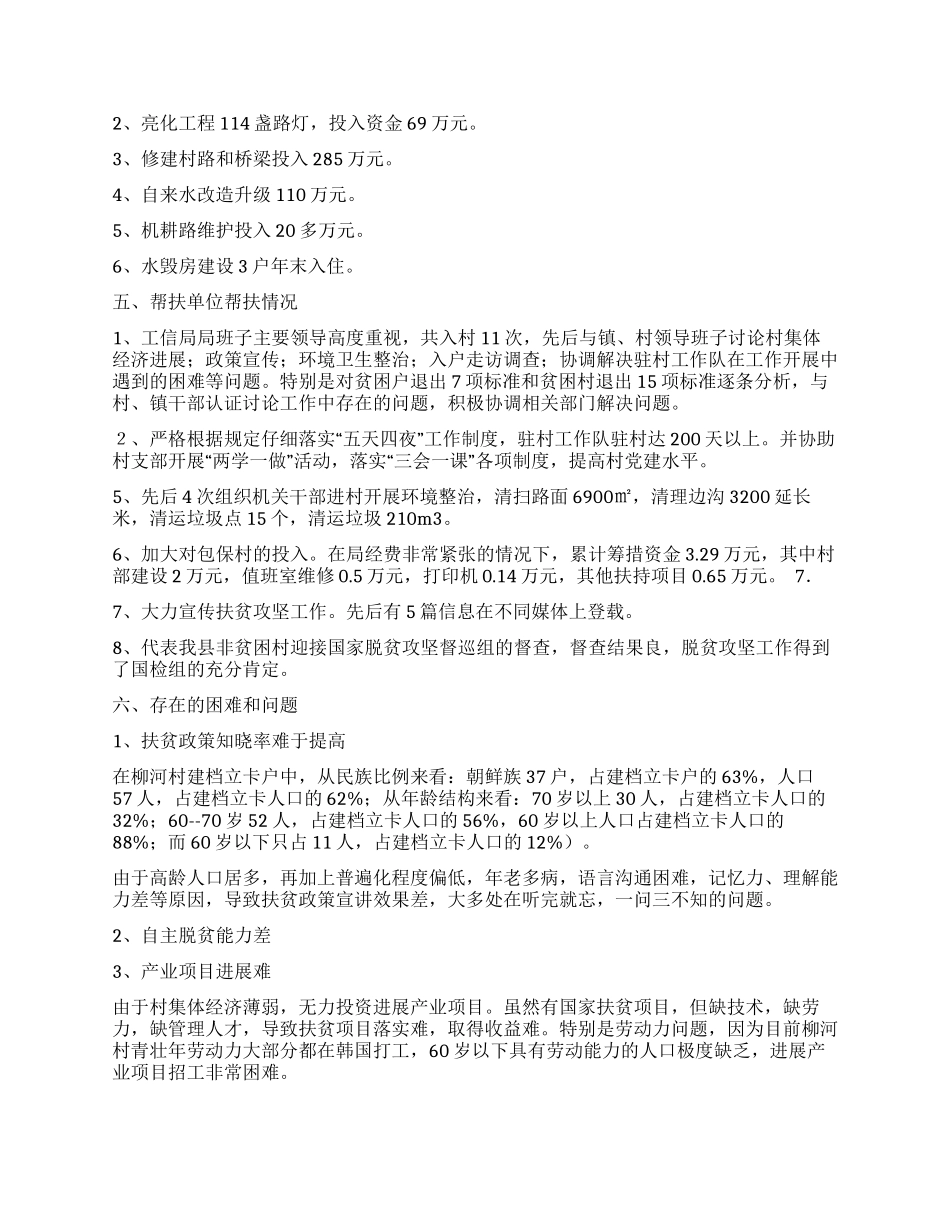 2、亮化工程 114 盏路灯，投入资金 69 万元。

3、修建村路和桥梁投入 285 万元。

4、自来水改造升级 110 万元。

5、机耕路维护投入 20 多万元。

6、水毁房建设 3 户年末入住。

五、帮扶单位帮扶情况

1、工信局局班子主要领导高度重视，共入村 11 次，先后与镇、村领导班子讨论村集体经济进展；政策宣传；环境卫生整治；入户走访调查；协调解决驻村工作队在工作开展中遇到的困难等问题。特别是对贫困户退出 7 项标准和贫困村退出 15 项标准逐条分析，与村、镇干部认证讨论工作中存在的问题，积极协调相关部门解决问题。

２、严格根据规定仔细落实“五天四夜”工作制度，驻村工作队驻村达 200 天以上。并协助村支部开展“两学一做”活动，落实“三会一课”各项制度，提高村党建水平。

5、先后 4 次组织机关干部进村开展环境整治，清扫路面 6900㎡，清理边沟 3200 延长米，清运垃圾点 15 个，清运垃圾 210m3。

6、加大对包保村的投入。在局经费非常紧张的情况下，累计筹措资金 3.29 万元，其中村部建设 2 万元，值班室维修 0.5 万元，打印机 0.14 万元，其他扶持项目 0.65 万元。 7.

7、大力宣传扶贫攻坚工作。先后有 5 篇信息在不同媒体上登载。

8、代表我县非贫困村迎接国家脱贫攻坚督巡组的督查，督查结果良，脱贫攻坚工作得到了国检组的充分肯定。

六、存在的困难和问题

1、扶贫政策知晓率难于提高

在柳河村建档立卡户中，从民族比例来看：朝鲜族 37 户，占建档立卡户的 63%，人口 57 人，占建档立卡人口的 62%；从年龄结构来看：70 岁以上 30 人，占建档立卡人口的 32%；60--70 岁 52 人，占建档立卡人口的 56%，60 岁以上人口占建档立卡人口的 88%；而 60 岁以下只占 11 人，占建档立卡人口的 12%）。

由于高龄人口居多，再加上普遍化程度偏低，年老多病，语言沟通困难，记忆力、理解能力差等原因，导致扶贫政策宣讲效果差，大多处在听完就忘，一问三不知的问题。

2、自主脱贫能力差

3、产业项目进展难

由于村集体经济薄弱，无力投资进展产业项目。虽然有国家扶贫项目，但缺技术，缺劳力，缺管理人才，导致扶贫项目落实难，取得收益难。特别是劳动力问题，因为目前柳河村青壮年劳动力大部分都在韩国打工，60 岁以下具有劳动能力的人口极度缺乏，进展产业项目招工非常困难。